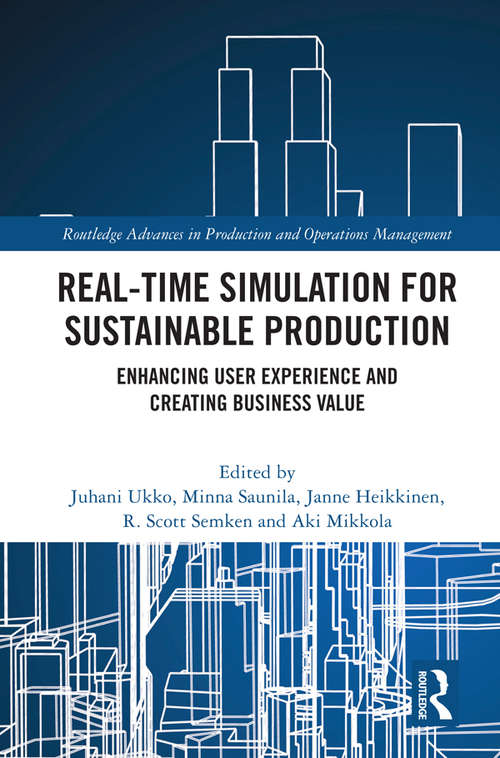 Routledge Advances in Production and Operations Management

REAL-TIME SIMULATION FOR SUSTAINABLE PRODUCTION

ENHANCING USER EXPERIENCE AND CREATING BUSINESS VALUE

Edited by
Juhani Ukko, Minna Saunila, Janne Heikkinen, R. Scott Semken and Aki Mikkola

ROUTLEDGE